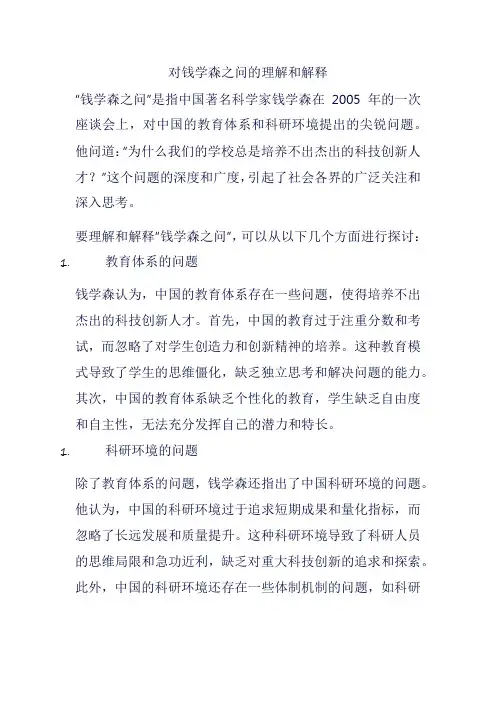 对钱学森之问的理解和解释

"钱学森之问"是指中国著名科学家钱学森在 2005 年的一次座谈会上，对中国的教育体系和科研环境提出的尖锐问题。他问道："为什么我们的学校总是培养不出杰出的科技创新人才？"这个问题的深度和广度，引起了社会各界的广泛关注和深入思考。

要理解和解释"钱学森之问"，可以从以下几个方面进行探讨：

1. 教育体系的问题

钱学森认为，中国的教育体系存在一些问题，使得培养不出杰出的科技创新人才。首先，中国的教育过于注重分数和考试，而忽略了对学生创造力和创新精神的培养。这种教育模式导致了学生的思维僵化，缺乏独立思考和解决问题的能力。其次，中国的教育体系缺乏个性化的教育，学生缺乏自由度和自主性，无法充分发挥自己的潜力和特长。

1. 科研环境的问题

除了教育体系的问题，钱学森还指出了中国科研环境的问题。他认为，中国的科研环境过于追求短期成果和量化指标，而忽略了长远发展和质量提升。这种科研环境导致了科研人员的思维局限和急功近利，缺乏对重大科技创新的追求和探索。此外，中国的科研环境还存在一些体制机制的问题，如科研